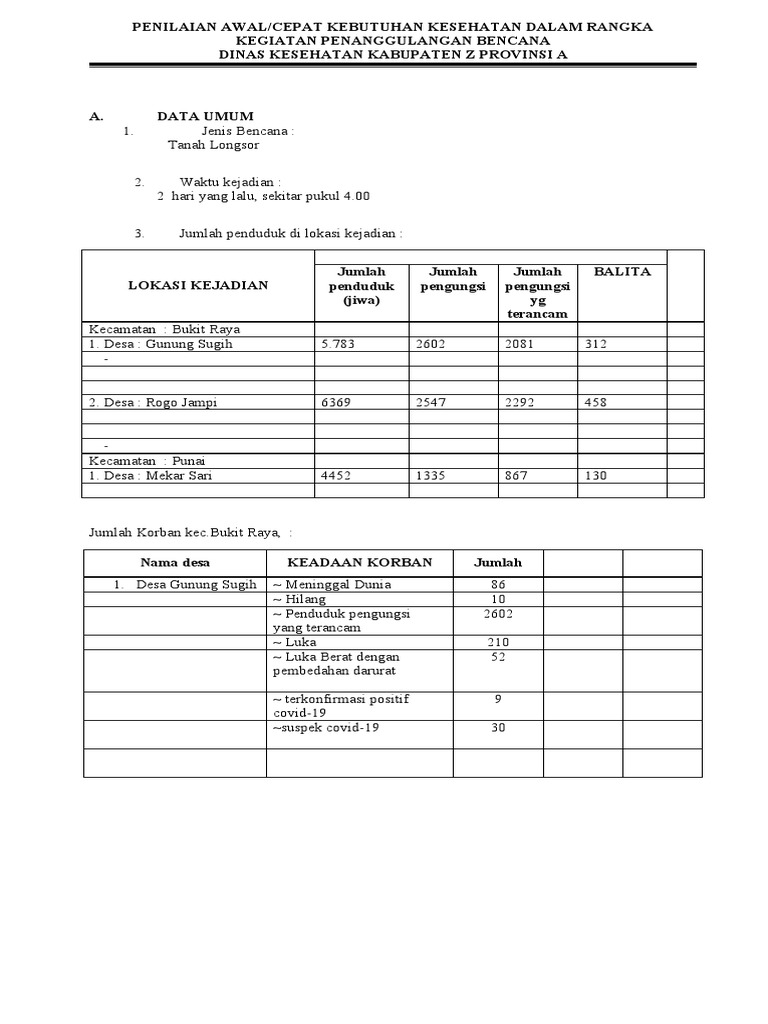 PENILAIAN AWAL/CEPAT KEBUTUHAN KESEHATAN DALAM RANGKA KEGIATAN PENANGGULANGAN BENCANA
DINAS KESEHATAN KABUPATEN Z PROVINSI A

A. DATA UMUM
1. Jenis Bencana :
Tanah Longsor

2. Waktu kejadian :
2 hari yang lalu, sekitar pukul 4.00

3. Jumlah penduduk di lokasi kejadian :

| LOKASI KEJADIAN | Jumlah penduduk (jiwa) | Jumlah pengungsi | Jumlah pengungsi yg terancam | BALITA | |
|---|---|---|---|---|---|
| Kecamatan : Bukit Raya | | | | | |
| 1. Desa : Gunung Sugih | 5.783 | 2602 | 2081 | 312 | |
| - | | | | | |
| | | | | | |
| | | | | | |
| 2. Desa : Rogo Jampi | 6369 | 2547 | 2292 | 458 | |
| | | | | | |
| | | | | | |
| - | | | | | |
| Kecamatan : Punai | | | | | |
| 1. Desa : Mekar Sari | 4452 | 1335 | 867 | 130 | |
| | | | | | |

Jumlah Korban kec.Bukit Raya, :

| Nama desa | KEADAAN KORBAN | Jumlah | | |
|---|---|---|---|---|
| 1. Desa Gunung Sugih | ~ Meninggal Dunia | 86 | | |
| | ~ Hilang | 10 | | |
| | ~ Penduduk pengungsi yang terancam | 2602 | | |
| | ~ Luka | 210 | | |
| | ~ Luka Berat dengan pembedahan darurat | 52 | | |
| | ~ terkonfirmasi positif covid-19 | 9 | | |
| | ~suspek covid-19 | 30 | | |
| | | | | |